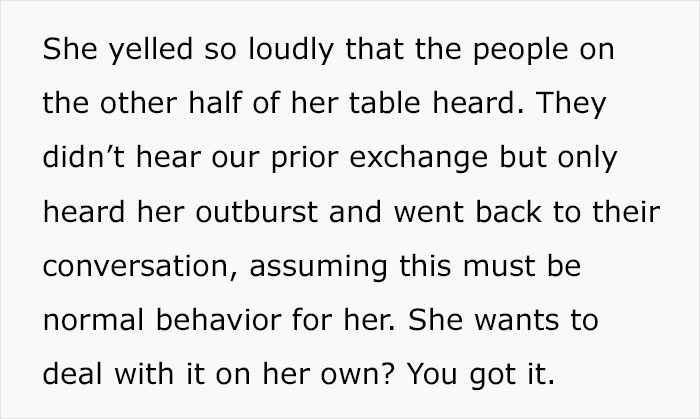 She yelled so loudly that the people on the other half of her table heard. They didn’t hear our prior exchange but only heard her outburst and went back to their conversation, assuming this must be normal behavior for her. She wants to deal with it on her own? You got it.